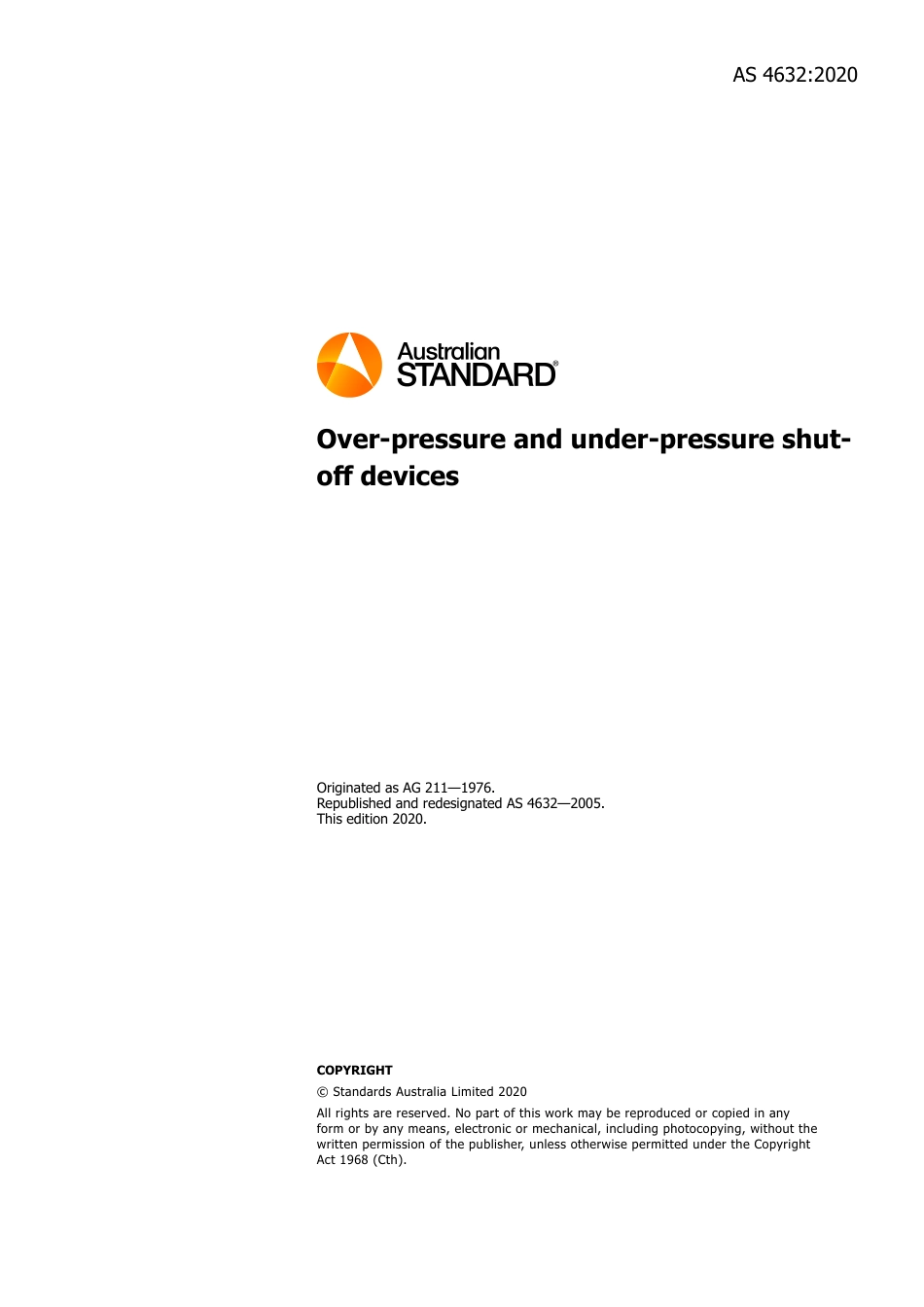 AS 4632:2020

Australian
STANDARD®

Over-pressure and under-pressure shut-off devices

Originated as AG 211—1976.
Republished and redesignated AS 4632—2005.
This edition 2020.

COPYRIGHT

© Standards Australia Limited 2020

All rights are reserved. No part of this work may be reproduced or copied in any form or by any means, electronic or mechanical, including photocopying, without the written permission of the publisher, unless otherwise permitted under the Copyright Act 1968 (Cth).